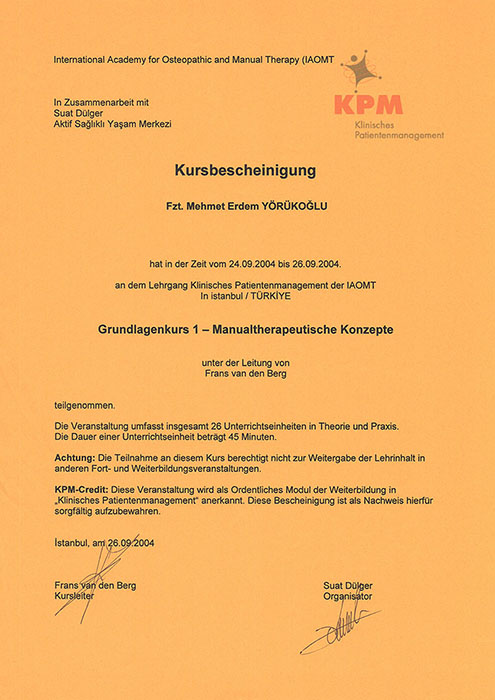 International Academy for Osteopathic and Manual Therapy (IAOMT

KPM
Klinisches
Patientenmanagement

In Zusammenarbeit mit
Suat Dülger
Aktif Sağlıklı Yaşam Merkezi

Kursbescheinigung

Fzt. Mehmet Erdem YÖRÜKOĞLU

hat in der Zeit vom 24.09.2004 bis 26.09.2004.

an dem Lehrgang Klinisches Patientenmanagement der IAOMT
In istanbul / TÜRKİYE

Grundlagenkurs 1 – Manualtherapeutische Konzepte

unter der Leitung von
Frans van den Berg

teilgenommen.

Die Veranstaltung umfasst insgesamt 26 Unterrichtseinheiten in Theorie und Praxis.
Die Dauer einer Unterrichtseinheit beträgt 45 Minuten.

Achtung: Die Teilnahme an diesem Kurs berechtigt nicht zur Weitergabe der Lehrinhalt in anderen Fort- und Weiterbildungsveranstaltungen.

KPM-Credit: Diese Veranstaltung wird als Ordentliches Modul der Weiterbildung in „Klinisches Patientenmanagement" anerkannt. Diese Bescheinigung ist als Nachweis hierfür sorgfältig aufzubewahren.

İstanbul, am 26.09.2004

Frans van den Berg
Kursleiter

Suat Dülger
Organisator